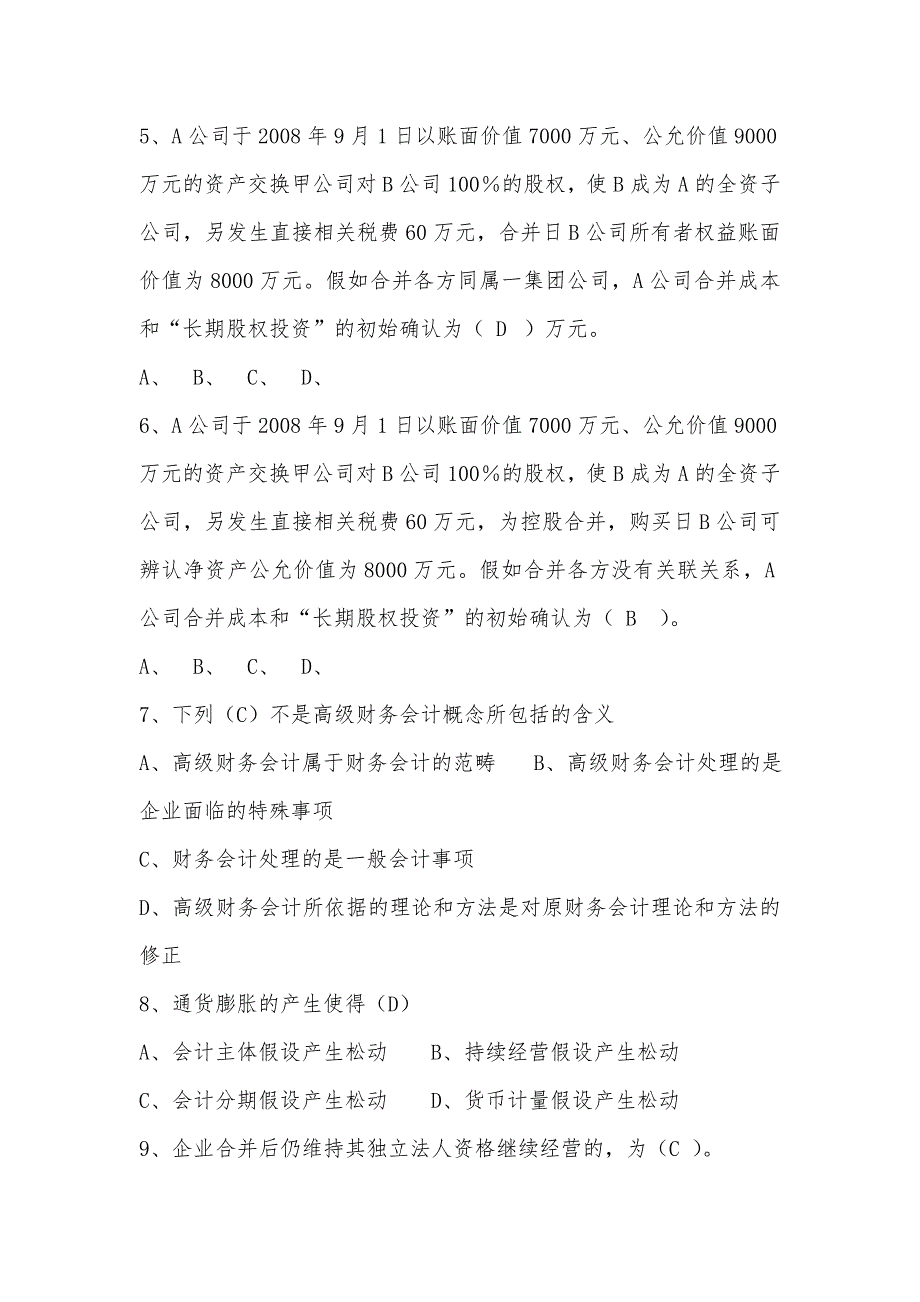 5、A公司于2008年9月1日以账面价值7000万元、公允价值9000万元的资产交换甲公司对B公司100%的股权，使B成为A的全资子公司，另发生直接相关税费60万元，合并日B公司所有者权益账面价值为8000万元。假如合并各方同属一集团公司，A公司合并成本和“长期股权投资”的初始确认为（ D ）万元。

A、 B、 C、 D、

6、A公司于2008年9月1日以账面价值7000万元、公允价值9000万元的资产交换甲公司对B公司100%的股权，使B成为A的全资子公司，另发生直接相关税费60万元，为控股合并，购买日B公司可辨认净资产公允价值为8000万元。假如合并各方没有关联关系，A公司合并成本和“长期股权投资”的初始确认为（ B ）。

A、 B、 C、 D、

7、下列（C）不是高级财务会计概念所包括的含义

A、高级财务会计属于财务会计的范畴 B、高级财务会计处理的是企业面临的特殊事项

C、财务会计处理的是一般会计事项

D、高级财务会计所依据的理论和方法是对原财务会计理论和方法的修正

8、通货膨胀的产生使得（D）

A、会计主体假设产生松动 B、持续经营假设产生松动

C、会计分期假设产生松动 D、货币计量假设产生松动

9、企业合并后仍维持其独立法人资格继续经营的，为（C ）。